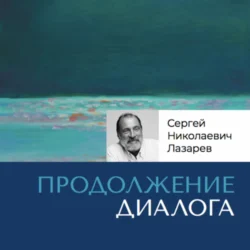 Сергей Николаевич Лазарев

ПРОДОЛЖЕНИЕ ДИАЛОГА